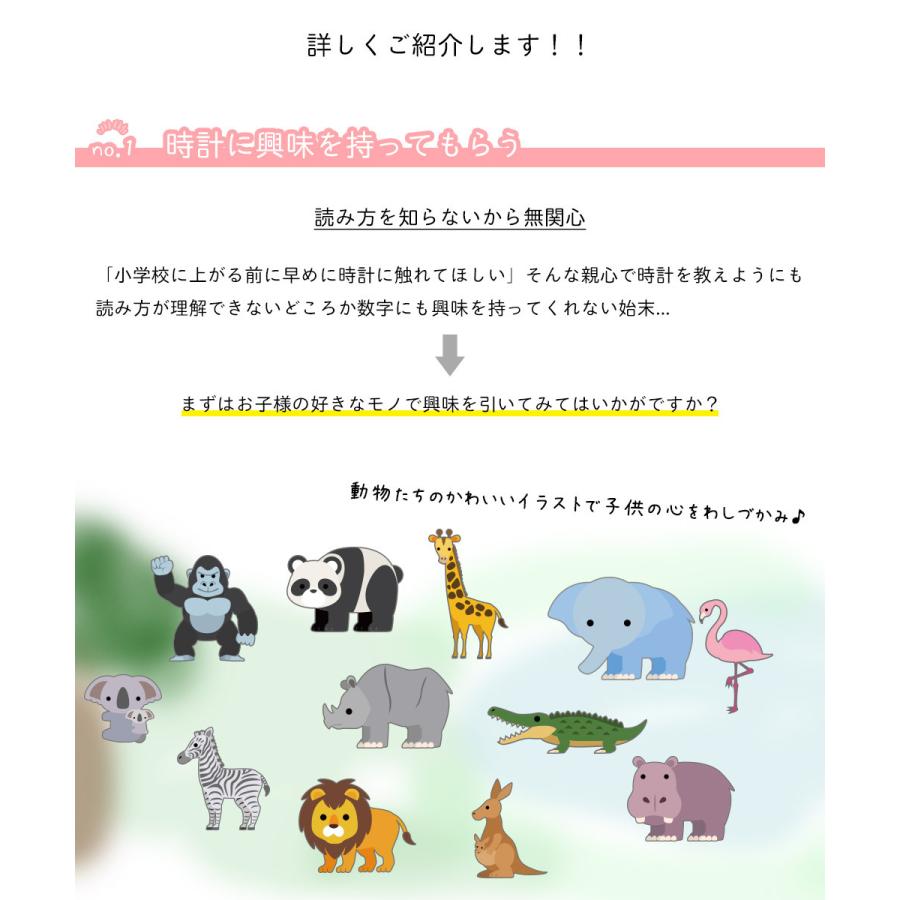 詳しくご紹介します！！

no.1 時計に興味を持ってもらう

読み方を知らないから無関心

「小学校に上がる前に早めに時計に触れてほしい」そんな親心で時計を教えようにも読み方が理解できないどころか数字にも興味を持ってくれない始末…

まずはお子様の好きなモノで興味を引いてみてはいかがですか？

動物たちのかわいいイラストで子供の心をわしづかみ♪